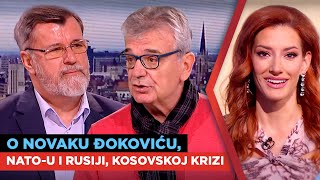 O NOVAKU ĐOKOVIĆU,
NATO-U I RUSIJI, KOSOVSKOJ KRIZI